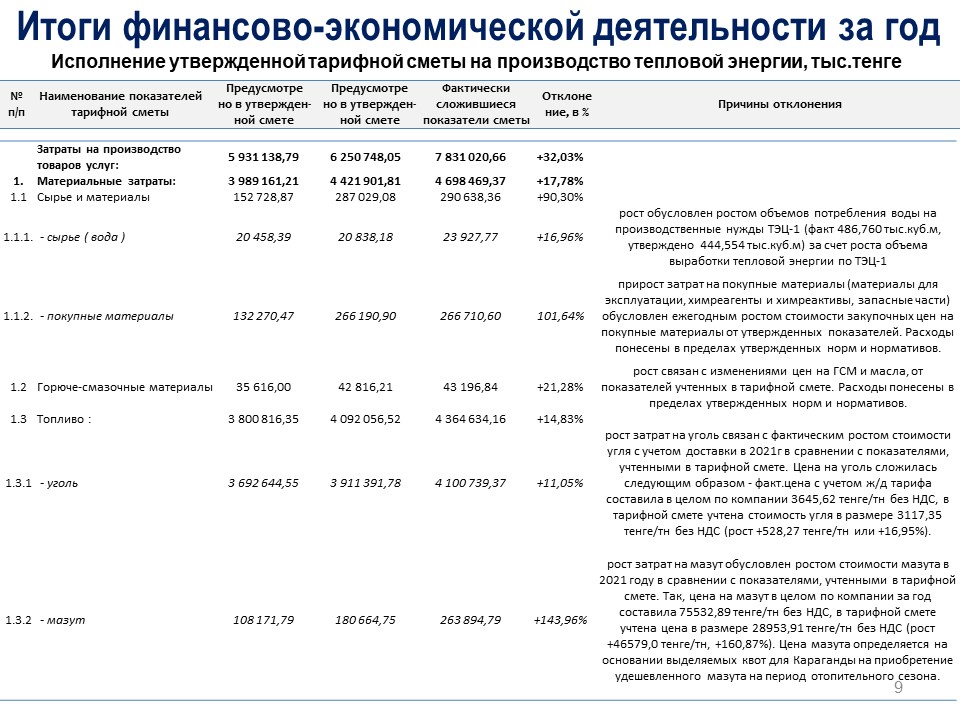 Итоги финансово-экономической деятельности за год

Исполнение утвержденной тарифной сметы на производство тепловой энергии, тыс.тенге

| № п/п | Наименование показателей тарифной сметы | Предусмотрено в утвержденной смете | Предусмотрено в утвержденной смете | Фактически сложившиеся показатели сметы | Отклонение, в % | Причины отклонения |
|---|---|---|---|---|---|---|
| | Затраты на производство товаров услуг: | 5 931 138,79 | 6 250 748,05 | 7 831 020,66 | +32,03% | |
| 1. | Материальные затраты: | 3 989 161,21 | 4 421 901,81 | 4 698 469,37 | +17,78% | |
| 1.1 | Сырье и материалы | 152 728,87 | 287 029,08 | 290 638,36 | +90,30% | |
| 1.1.1. | - сырье ( вода ) | 20 458,39 | 20 838,18 | 23 927,77 | +16,96% | рост обусловлен ростом объемов потребления воды на производственные нужды ТЭЦ-1 (факт 486,760 тыс.куб.м, утверждено 444,554 тыс.куб.м) за счет роста объема выработки тепловой энергии по ТЭЦ-1 |
| 1.1.2. | - покупные материалы | 132 270,47 | 266 190,90 | 266 710,60 | 101,64% | прирост затрат на покупные материалы (материалы для эксплуатации, химреагенты и химреактивы, запасные части) обусловлен ежегодным ростом стоимости закупочных цен на покупные материалы от утвержденных показателей. Расходы понесены в пределах утвержденных норм и нормативов. |
| 1.2 | Горюче-смазочные материалы | 35 616,00 | 42 816,21 | 43 196,84 | +21,28% | рост связан с изменениями цен на ГСМ и масла, от показателей учтенных в тарифной смете. Расходы понесены в пределах утвержденных норм и нормативов. |
| 1.3 | Топливо : | 3 800 816,35 | 4 092 056,52 | 4 364 634,16 | +14,83% | |
| 1.3.1 | - уголь | 3 692 644,55 | 3 911 391,78 | 4 100 739,37 | +11,05% | рост затрат на уголь связан с фактическим ростом стоимости угля с учетом доставки в 2021г в сравнении с показателями, учтенными в тарифной смете. Цена на уголь сложилась следующим образом - факт.цена с учетом ж/д тарифа составила в целом по компании 3645,62 тенге/тн без НДС, в тарифной смете учтена стоимость угля в размере 3117,35 тенге/тн без НДС (рост +528,27 тенге/тн или +16,95%). |
| 1.3.2 | - мазут | 108 171,79 | 180 664,75 | 263 894,79 | +143,96% | рост затрат на мазут обусловлен ростом стоимости мазута в 2021 году в сравнении с показателями, учтенными в тарифной смете. Так, цена на мазут в целом по компании за год составила 75532,89 тенге/тн без НДС, в тарифной смете учтена цена в размере 28953,91 тенге/тн без НДС (рост +46579,0 тенге/тн, +160,87%). Цена мазута определяется на основании выделяемых квот для Караганды на приобретение удешевленного мазута на период отопительного сезона. |

9